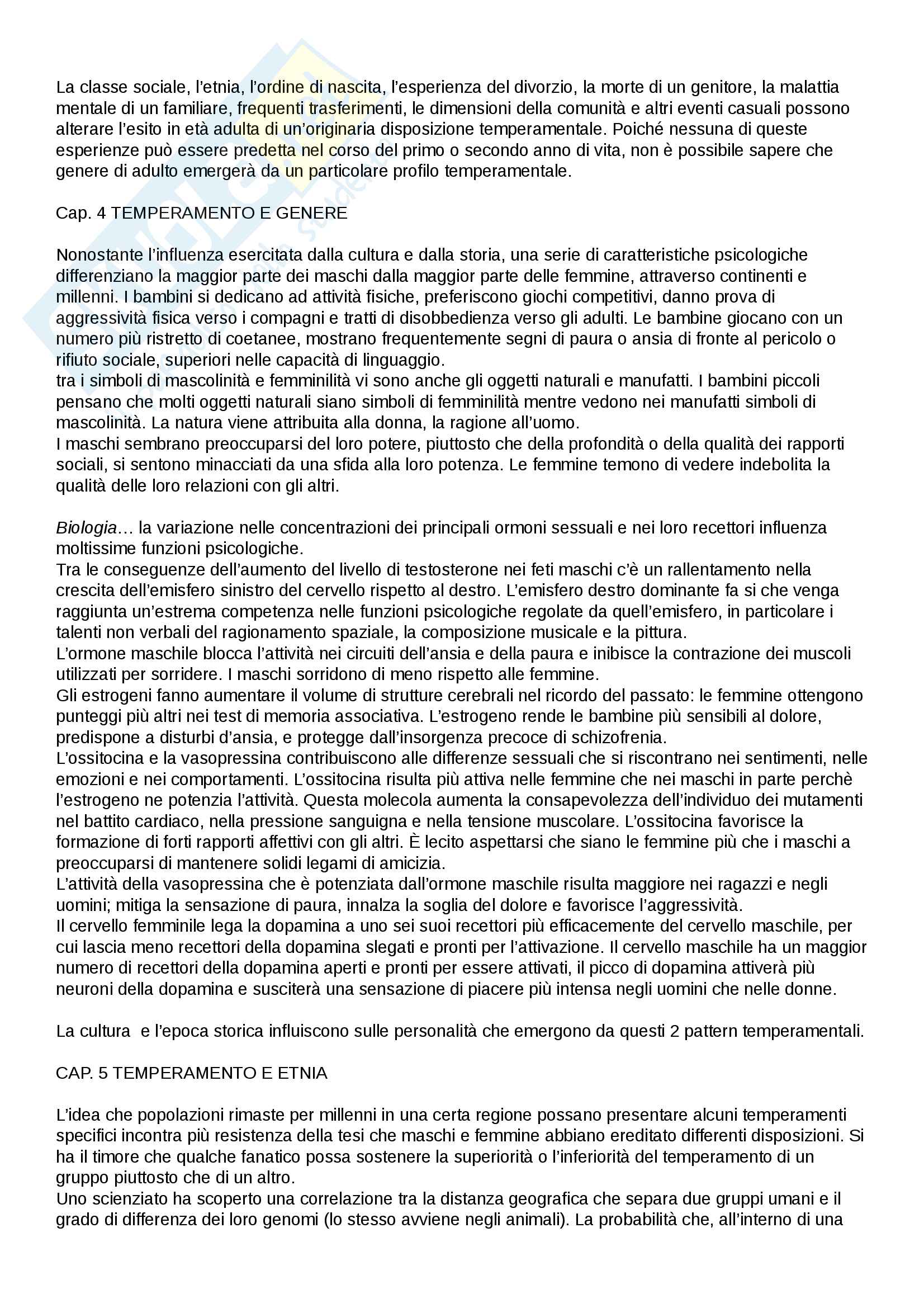 La classe sociale, l'etnia, l'ordine di nascita, l'esperienza del divorzio, la morte di un genitore, la malattia mentale di un familiare, frequenti trasferimenti, le dimensioni della comunità e altri eventi casuali possono alterare l'esito in età adulta di un'originaria disposizione temperamentale. Poiché nessuna di queste esperienze può essere predetta nel corso del primo o secondo anno di vita, non è possibile sapere che genere di adulto emergerà da un particolare profilo temperamentale.

Cap. 4 TEMPERAMENTO E GENERE

Nonostante l'influenza esercitata dalla cultura e dalla storia, una serie di caratteristiche psicologiche differenziano la maggior parte dei maschi dalla maggior parte delle femmine, attraverso continenti e millenni. I bambini si dedicano ad attività fisiche, preferiscono giochi competitivi, danno prova di aggressività fisica verso i compagni e tratti di disobbedienza verso gli adulti. Le bambine giocano con un numero più ristretto di coetanee, mostrano frequentemente segni di paura o ansia di fronte al pericolo o rifiuto sociale, superiori nelle capacità di linguaggio.
tra i simboli di mascolinità e femminilità vi sono anche gli oggetti naturali e manufatti. I bambini piccoli pensano che molti oggetti naturali siano simboli di femminilità mentre vedono nei manufatti simboli di mascolinità. La natura viene attribuita alla donna, la ragione all'uomo.
I maschi sembrano preoccuparsi del loro potere, piuttosto che della profondità o della qualità dei rapporti sociali, si sentono minacciati da una sfida alla loro potenza. Le femmine temono di vedere indebolita la qualità delle loro relazioni con gli altri.

Biologia… la variazione nelle concentrazioni dei principali ormoni sessuali e nei loro recettori influenza moltissime funzioni psicologiche.
Tra le conseguenze dell'aumento del livello di testosterone nei feti maschi c'è un rallentamento nella crescita dell'emisfero sinistro del cervello rispetto al destro. L'emisfero destro dominante fa si che venga raggiunta un'estrema competenza nelle funzioni psicologiche regolate da quell'emisfero, in particolare i talenti non verbali del ragionamento spaziale, la composizione musicale e la pittura.
L'ormone maschile blocca l'attività nei circuiti dell'ansia e della paura e inibisce la contrazione dei muscoli utilizzati per sorridere. I maschi sorridono di meno rispetto alle femmine.
Gli estrogeni fanno aumentare il volume di strutture cerebrali nel ricordo del passato: le femmine ottengono punteggi più altri nei test di memoria associativa. L'estrogeno rende le bambine più sensibili al dolore, predispone a disturbi d'ansia, e protegge dall'insorgenza precoce di schizofrenia.
L'ossitocina e la vasopressina contribuiscono alle differenze sessuali che si riscontrano nei sentimenti, nelle emozioni e nei comportamenti. L'ossitocina risulta più attiva nelle femmine che nei maschi in parte perchè l'estrogeno ne potenzia l'attività. Questa molecola aumenta la consapevolezza dell'individuo dei mutamenti nel battito cardiaco, nella pressione sanguigna e nella tensione muscolare. L'ossitocina favorisce la formazione di forti rapporti affettivi con gli altri. È lecito aspettarsi che siano le femmine più che i maschi a preoccuparsi di mantenere solidi legami di amicizia.
L'attività della vasopressina che è potenziata dall'ormone maschile risulta maggiore nei ragazzi e negli uomini; mitiga la sensazione di paura, innalza la soglia del dolore e favorisce l'aggressività.
Il cervello femminile lega la dopamina a uno sei suoi recettori più efficacemente del cervello maschile, per cui lascia meno recettori della dopamina slegati e pronti per l'attivazione. Il cervello maschile ha un maggior numero di recettori della dopamina aperti e pronti per essere attivati, il picco di dopamina attiverà più neuroni della dopamina e susciterà una sensazione di piacere più intensa negli uomini che nelle donne.

La cultura e l'epoca storica influiscono sulle personalità che emergono da questi 2 pattern temperamentali.

CAP. 5 TEMPERAMENTO E ETNIA

L'idea che popolazioni rimaste per millenni in una certa regione possano presentare alcuni temperamenti specifici incontra più resistenza della tesi che maschi e femmine abbiano ereditato differenti disposizioni. Si ha il timore che qualche fanatico possa sostenere la superiorità o l'inferiorità del temperamento di un gruppo piuttosto che di un altro.
Uno scienziato ha scoperto una correlazione tra la distanza geografica che separa due gruppi umani e il grado di differenza dei loro genomi (lo stesso avviene negli animali). La probabilità che, all'interno di una